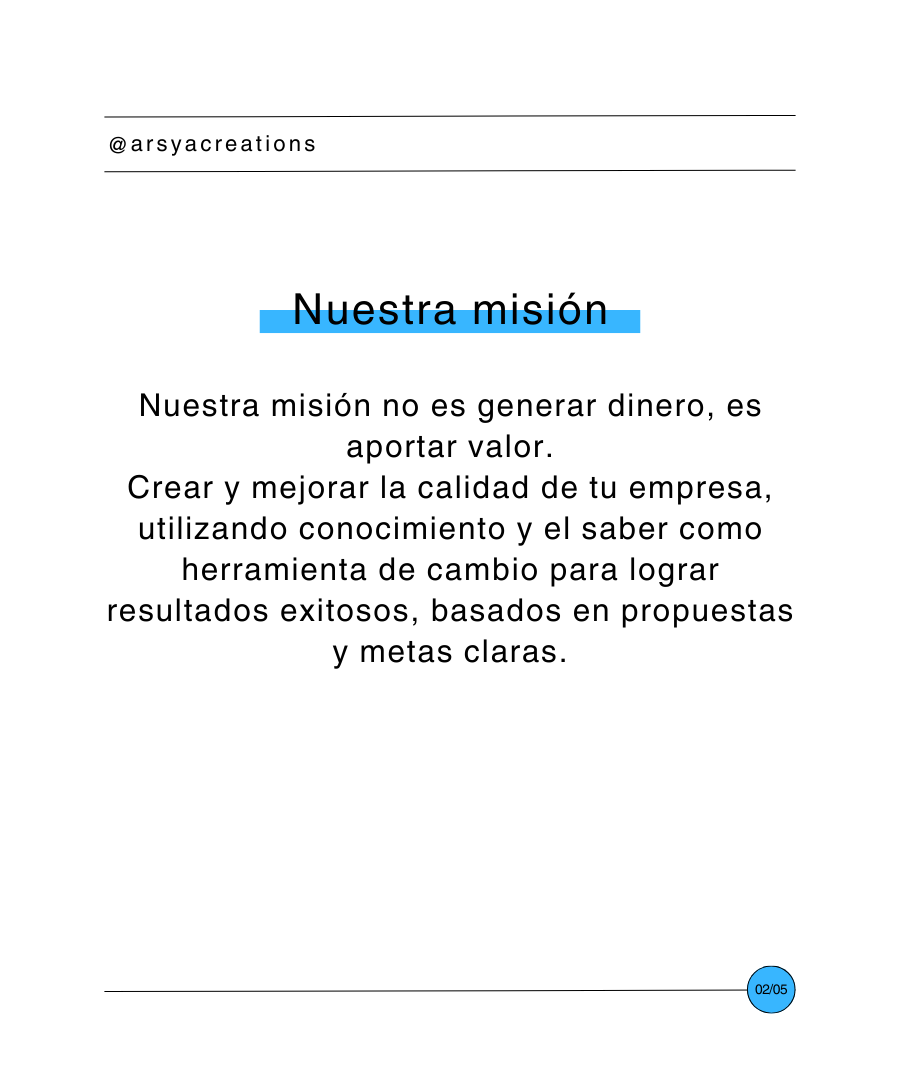 @arsyacreations

Nuestra misión

Nuestra misión no es generar dinero, es aportar valor.
Crear y mejorar la calidad de tu empresa, utilizando conocimiento y el saber como herramienta de cambio para lograr resultados exitosos, basados en propuestas y metas claras.

02/05